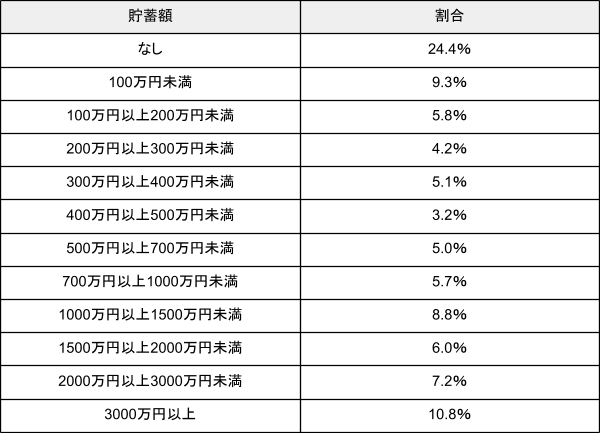 | 貯蓄額 | 割合 |
|---|---|
| なし | 24.4% |
| 100万円未満 | 9.3% |
| 100万円以上200万円未満 | 5.8% |
| 200万円以上300万円未満 | 4.2% |
| 300万円以上400万円未満 | 5.1% |
| 400万円以上500万円未満 | 3.2% |
| 500万円以上700万円未満 | 5.0% |
| 700万円以上1000万円未満 | 5.7% |
| 1000万円以上1500万円未満 | 8.8% |
| 1500万円以上2000万円未満 | 6.0% |
| 2000万円以上3000万円未満 | 7.2% |
| 3000万円以上 | 10.8% |